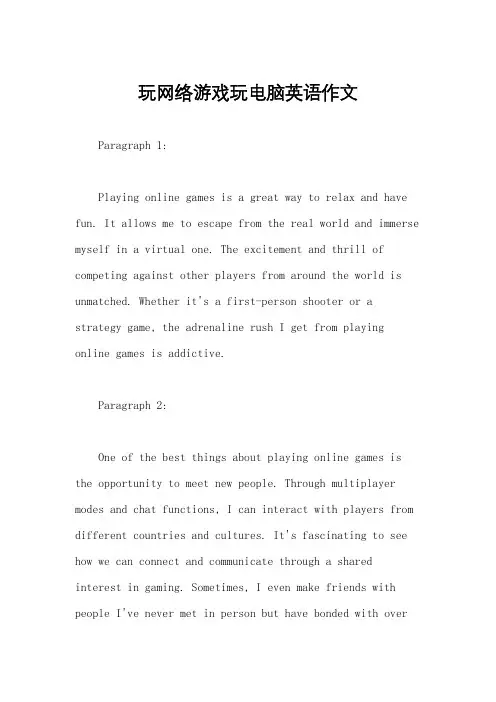 玩网络游戏玩电脑英语作文

Paragraph 1:

Playing online games is a great way to relax and have fun. It allows me to escape from the real world and immerse myself in a virtual one. The excitement and thrill of competing against other players from around the world is unmatched. Whether it's a first-person shooter or a strategy game, the adrenaline rush I get from playing online games is addictive.

Paragraph 2:

One of the best things about playing online games is the opportunity to meet new people. Through multiplayer modes and chat functions, I can interact with players from different countries and cultures. It's fascinating to see how we can connect and communicate through a shared interest in gaming. Sometimes, I even make friends with people I've never met in person but have bonded with over